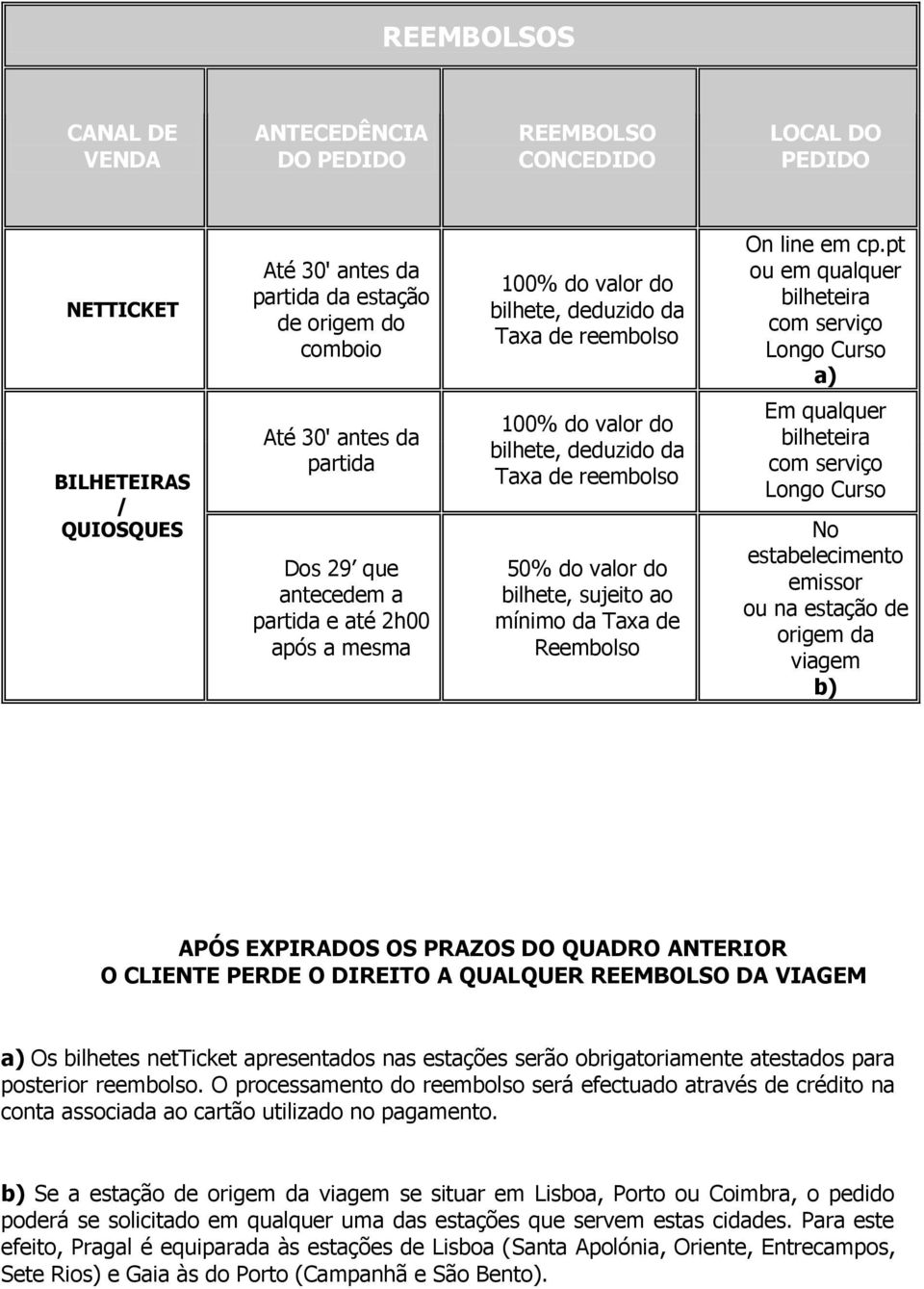 REEMBOLSOS

| CANAL DE VENDA | ANTECEDÊNCIA DO PEDIDO | REEMBOLSO CONCEDIDO | LOCAL DO PEDIDO |
|---|---|---|---|
| NETTICKET | Até 30' antes da partida da estação de origem do comboio | 100% do valor do bilhete, deduzido da Taxa de reembolso | On line em cp.pt ou em qualquer bilheteira com serviço Longo Curso a) |
| BILHETEIRAS / QUIOSQUES | Até 30' antes da partida | 100% do valor do bilhete, deduzido da Taxa de reembolso | Em qualquer bilheteira com serviço Longo Curso |
| | Dos 29 que antecedem a partida e até 2h00 após a mesma | 50% do valor do bilhete, sujeito ao mínimo da Taxa de Reembolso | No estabelecimento emissor ou na estação de origem da viagem b) |

APÓS EXPIRADOS OS PRAZOS DO QUADRO ANTERIOR
O CLIENTE PERDE O DIREITO A QUALQUER REEMBOLSO DA VIAGEM

a) Os bilhetes netTicket apresentados nas estações serão obrigatoriamente atestados para posterior reembolso. O processamento do reembolso será efectuado através de crédito na conta associada ao cartão utilizado no pagamento.

b) Se a estação de origem da viagem se situar em Lisboa, Porto ou Coimbra, o pedido poderá se solicitado em qualquer uma das estações que servem estas cidades. Para este efeito, Pragal é equiparada às estações de Lisboa (Santa Apolónia, Oriente, Entrecampos, Sete Rios) e Gaia às do Porto (Campanhã e São Bento).